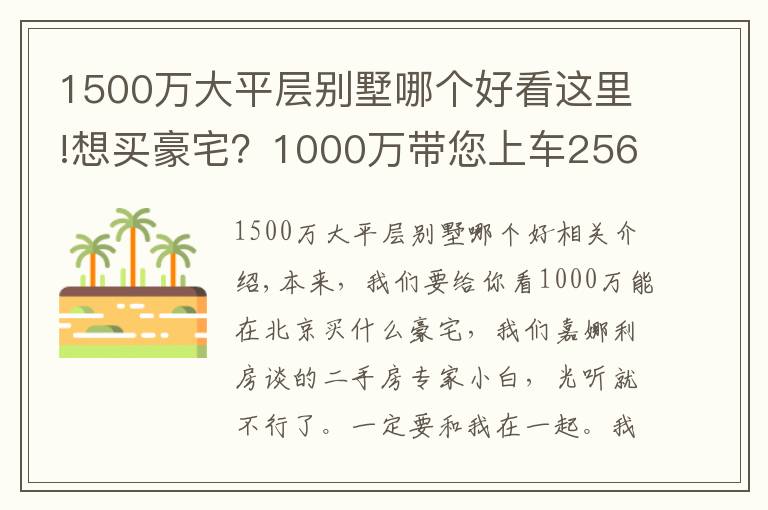 1500万大平层别墅哪个好看这里!想买豪宅？1000万带您上车256

1500万大平层别墅哪个好相关介绍，本来，我们要给你看1000万能在北京买什么豪宅，我们嘉娜利房谈的二手房专家小白，光听就不行了。一定要和我在一起。我